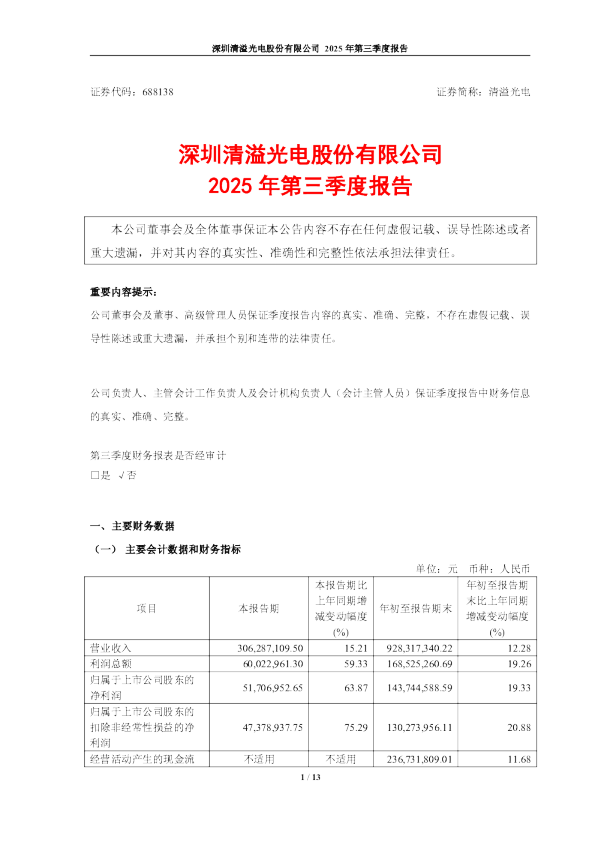 深圳清溢光电股份有限公司 2025 年第三季度报告

证券代码：688138　　证券简称：清溢光电

深圳清溢光电股份有限公司
2025 年第三季度报告

本公司董事会及全体董事保证本公告内容不存在任何虚假记载、误导性陈述或者重大遗漏，并对其内容的真实性、准确性和完整性依法承担法律责任。

重要内容提示：

公司董事会及董事、高级管理人员保证季度报告内容的真实、准确、完整，不存在虚假记载、误导性陈述或重大遗漏，并承担个别和连带的法律责任。

公司负责人、主管会计工作负责人及会计机构负责人（会计主管人员）保证季度报告中财务信息的真实、准确、完整。

第三季度财务报表是否经审计
□是 √否

一、主要财务数据

（一） 主要会计数据和财务指标

单位：元　币种：人民币

| 项目 | 本报告期 | 本报告期比上年同期增减变动幅度(%) | 年初至报告期末 | 年初至报告期末比上年同期增减变动幅度(%) |
|---|---|---|---|---|
| 营业收入 | 306,287,109.50 | 15.21 | 928,317,340.22 | 12.28 |
| 利润总额 | 60,022,961.30 | 59.33 | 168,525,260.69 | 19.26 |
| 归属于上市公司股东的净利润 | 51,706,952.65 | 63.87 | 143,744,588.59 | 19.33 |
| 归属于上市公司股东的扣除非经常性损益的净利润 | 47,378,937.75 | 75.29 | 130,273,956.11 | 20.88 |
| 经营活动产生的现金流 | 不适用 | 不适用 | 236,731,809.01 | 11.68 |

1 / 13